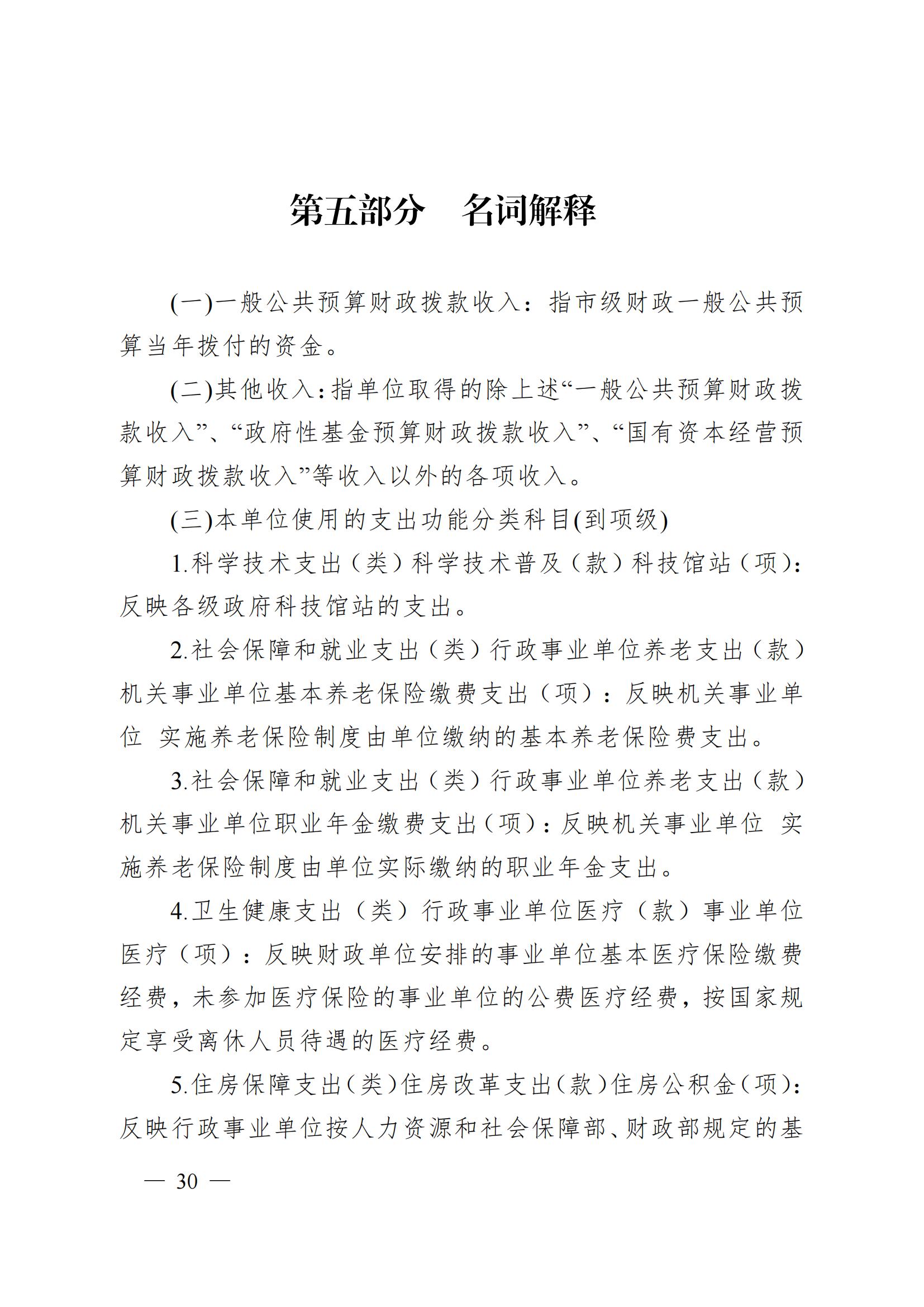 第五部分　名词解释

(一)一般公共预算财政拨款收入：指市级财政一般公共预算当年拨付的资金。

(二)其他收入：指单位取得的除上述“一般公共预算财政拨款收入”、“政府性基金预算财政拨款收入”、“国有资本经营预算财政拨款收入”等收入以外的各项收入。

(三)本单位使用的支出功能分类科目(到项级)

1.科学技术支出（类）科学技术普及（款）科技馆站（项）：反映各级政府科技馆站的支出。

2.社会保障和就业支出（类）行政事业单位养老支出（款）机关事业单位基本养老保险缴费支出（项）：反映机关事业单位 实施养老保险制度由单位缴纳的基本养老保险费支出。

3.社会保障和就业支出（类）行政事业单位养老支出（款）机关事业单位职业年金缴费支出（项）：反映机关事业单位 实施养老保险制度由单位实际缴纳的职业年金支出。

4.卫生健康支出（类）行政事业单位医疗（款）事业单位医疗（项）：反映财政单位安排的事业单位基本医疗保险缴费经费，未参加医疗保险的事业单位的公费医疗经费，按国家规定享受离休人员待遇的医疗经费。

5.住房保障支出（类）住房改革支出（款）住房公积金（项）：反映行政事业单位按人力资源和社会保障部、财政部规定的基

— 30 —